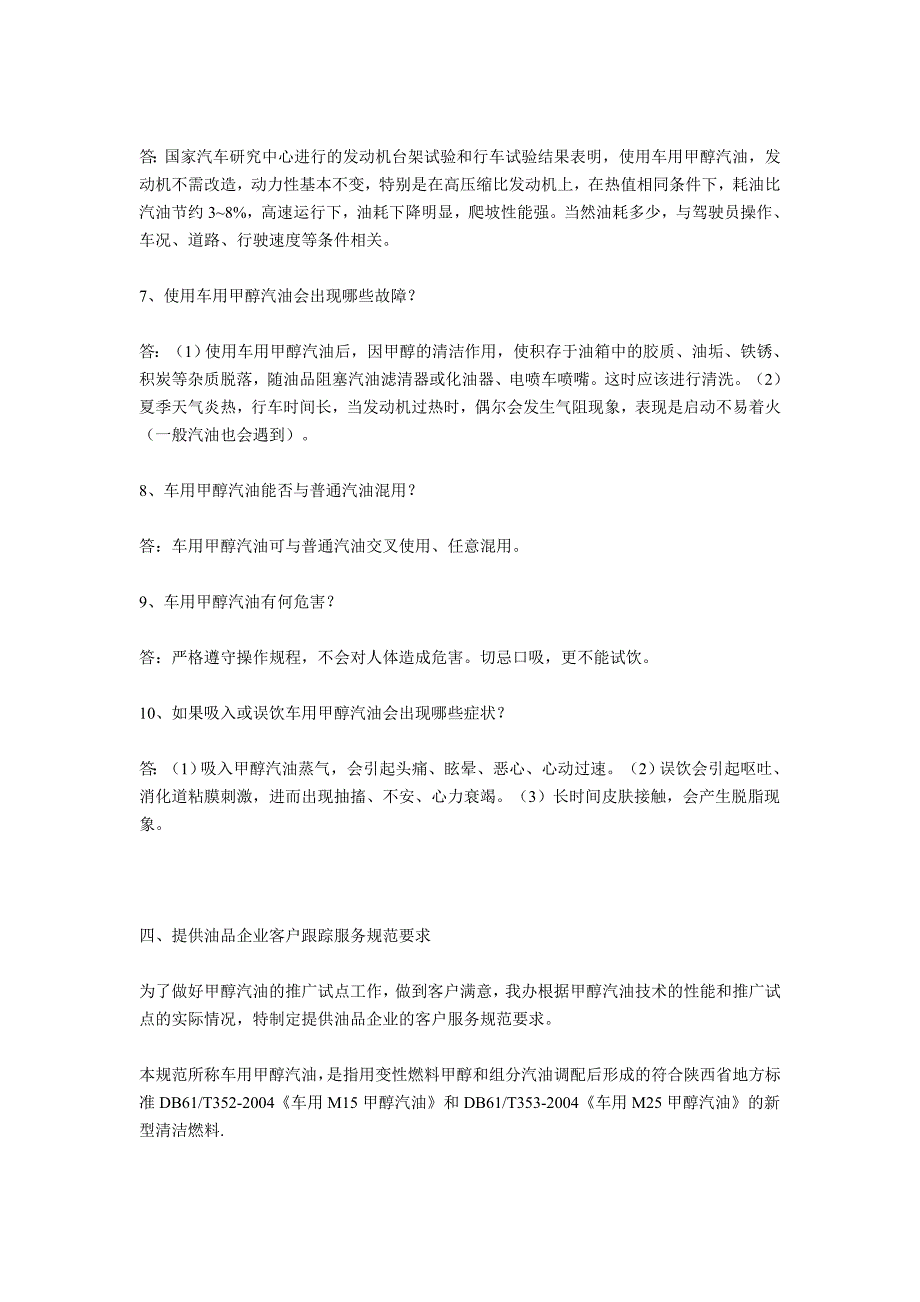 答: 国家汽车研究中心进行的发动机台架试验和行车试验结果表明，使用车用甲醇汽油，发动机不需改造，动力性基本不变，特别是在高压缩比发动机上，在热值相同条件下，耗油比汽油节约 3~8%，高速运行下，油耗下降明显，爬坡性能强。当然油耗多少，与驾驶员操作、车况、道路、行驶速度等条件相关。

7、使用车用甲醇汽油会出现哪些故障？

答：（1）使用车用甲醇汽油后，因甲醇的清洁作用，使积存于油箱中的胶质、油垢、铁锈、积炭等杂质脱落，随油品阻塞汽油滤清器或化油器、电喷车喷嘴。这时应该进行清洗。（2）夏季天气炎热，行车时间长，当发动机过热时，偶尔会发生气阻现象，表现是启动不易着火（一般汽油也会遇到）。

8、车用甲醇汽油能否与普通汽油混用？

答：车用甲醇汽油可与普通汽油交叉使用、任意混用。

9、车用甲醇汽油有何危害？

答：严格遵守操作规程，不会对人体造成危害。切忌口吸，更不能试饮。

10、如果吸入或误饮车用甲醇汽油会出现哪些症状？

答: （1）吸入甲醇汽油蒸气，会引起头痛、眩晕、恶心、心动过速。（2）误饮会引起呕吐、消化道粘膜刺激，进而出现抽搐、不安、心力衰竭。（3）长时间皮肤接触，会产生脱脂现象。

四、提供油品企业客户跟踪服务规范要求

为了做好甲醇汽油的推广试点工作，做到客户满意，我办根据甲醇汽油技术的性能和推广试点的实际情况，特制定提供油品企业的客户服务规范要求。

本规范所称车用甲醇汽油，是指用变性燃料甲醇和组分汽油调配后形成的符合陕西省地方标准 DB61/T352-2004《车用 M15 甲醇汽油》和 DB61/T353-2004《车用 M25 甲醇汽油》的新型清洁燃料.